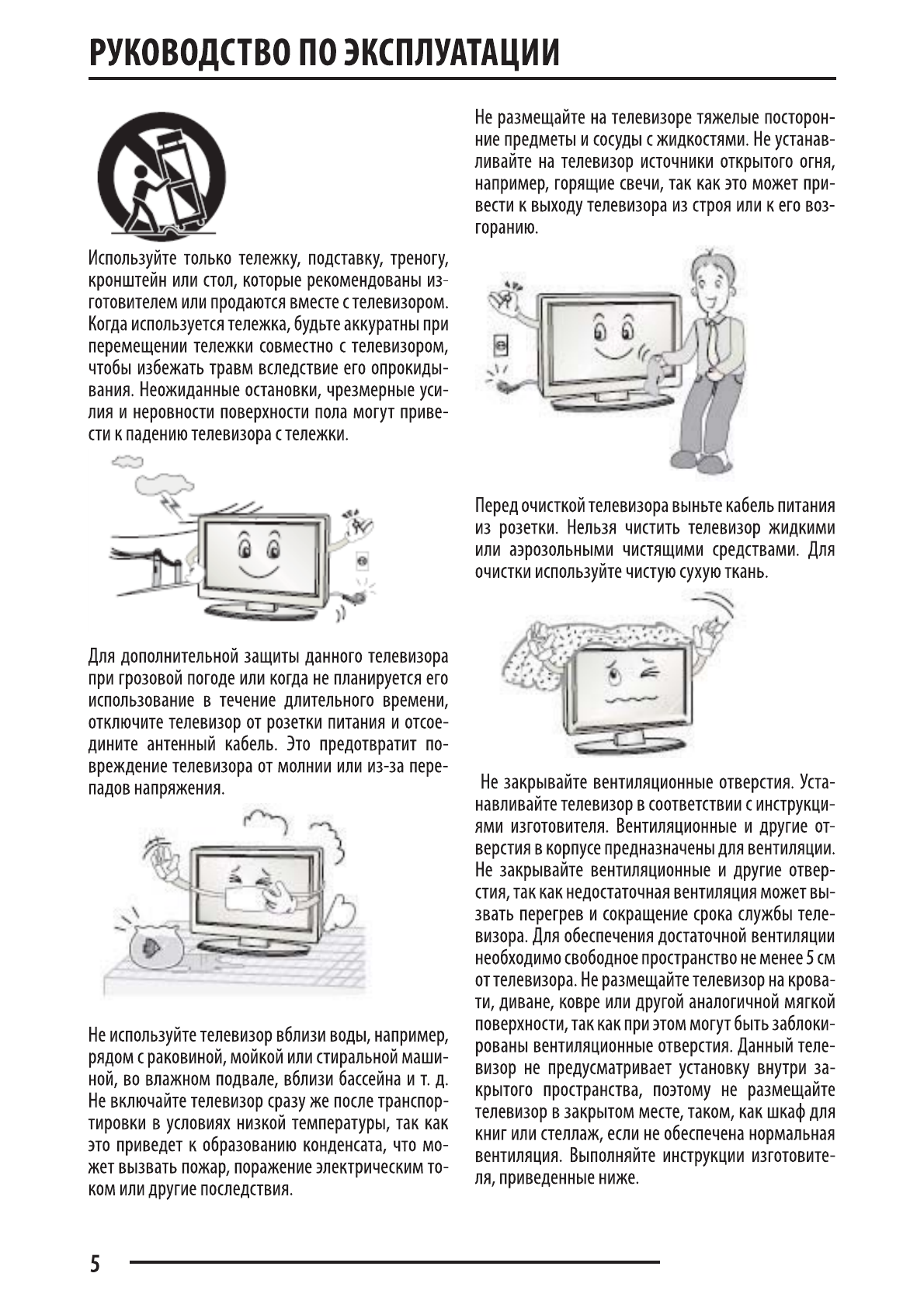 РУКОВОДСТВО ПО ЭКСПЛУАТАЦИИ

Используйте только тележку, подставку, треногу, кронштейн или стол, которые рекомендованы изготовителем или продаются вместе с телевизором. Когда используется тележка, будьте аккуратны при перемещении тележки совместно с телевизором, чтобы избежать травм вследствие его опрокидывания. Неожиданные остановки, чрезмерные усилия и неровности поверхности пола могут привести к падению телевизора с тележки.

Для дополнительной защиты данного телевизора при грозовой погоде или когда не планируется его использование в течение длительного времени, отключите телевизор от розетки питания и отсоедините антенный кабель. Это предотвратит повреждение телевизора от молнии или из-за перепадов напряжения.

Не используйте телевизор вблизи воды, например, рядом с раковиной, мойкой или стиральной машиной, во влажном подвале, вблизи бассейна и т. д. Не включайте телевизор сразу же после транспортировки в условиях низкой температуры, так как это приведет к образованию конденсата, что может вызвать пожар, поражение электрическим током или другие последствия.

Не размещайте на телевизоре тяжелые посторонние предметы и сосуды с жидкостями. Не устанавливайте на телевизор источники открытого огня, например, горящие свечи, так как это может привести к выходу телевизора из строя или к его возгоранию.

Перед очисткой телевизора выньте кабель питания из розетки. Нельзя чистить телевизор жидкими или аэрозольными чистящими средствами. Для очистки используйте чистую сухую ткань.

Не закрывайте вентиляционные отверстия. Устанавливайте телевизор в соответствии с инструкциями изготовителя. Вентиляционные и другие отверстия в корпусе предназначены для вентиляции. Не закрывайте вентиляционные и другие отверстия, так как недостаточная вентиляция может вызвать перегрев и сокращение срока службы телевизора. Для обеспечения достаточной вентиляции необходимо свободное пространство не менее 5 см от телевизора. Не размещайте телевизор на кровати, диване, ковре или другой аналогичной мягкой поверхности, так как при этом могут быть заблокированы вентиляционные отверстия. Данный телевизор не предусматривает установку внутри закрытого пространства, поэтому не размещайте телевизор в закрытом месте, таком, как шкаф для книг или стеллаж, если не обеспечена нормальная вентиляция. Выполняйте инструкции изготовителя, приведенные ниже.

5